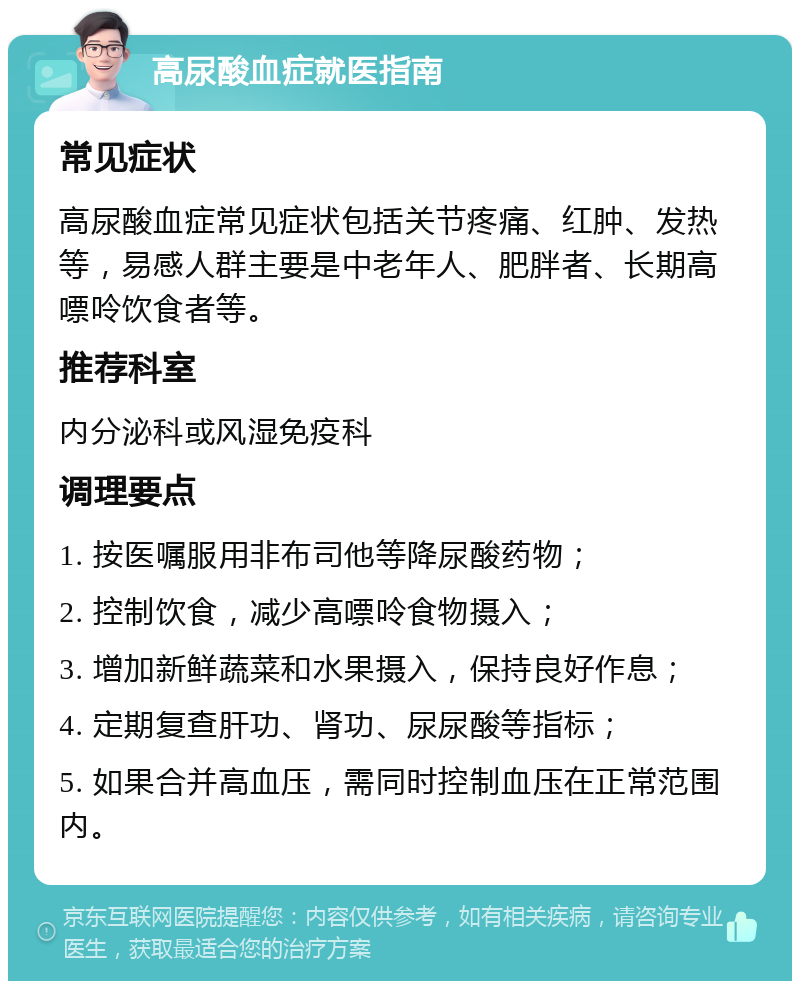 高尿酸血症就医指南

常见症状

高尿酸血症常见症状包括关节疼痛、红肿、发热等，易感人群主要是中老年人、肥胖者、长期高嘌呤饮食者等。

推荐科室

内分泌科或风湿免疫科

调理要点

1. 按医嘱服用非布司他等降尿酸药物；

2. 控制饮食，减少高嘌呤食物摄入；

3. 增加新鲜蔬菜和水果摄入，保持良好作息；

4. 定期复查肝功、肾功、尿尿酸等指标；

5. 如果合并高血压，需同时控制血压在正常范围内。

京东互联网医院提醒您：内容仅供参考，如有相关疾病，请咨询专业医生，获取最适合您的治疗方案